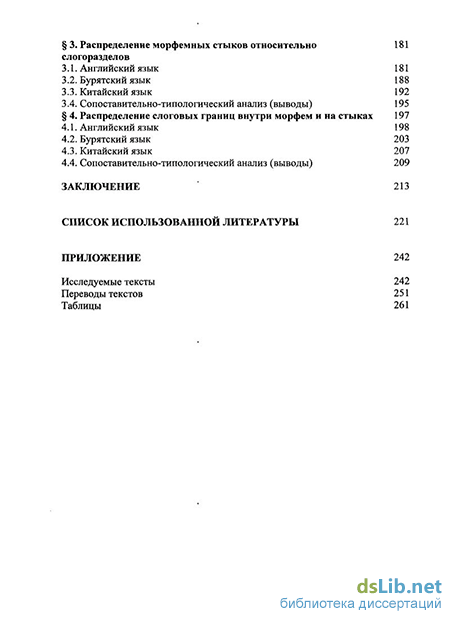 § 3. Распределение морфемных стыков относительно слогоразделов 181
3.1. Английский язык 181
3.2. Бурятский язык 188
3.3. Китайский язык 192
3.4. Сопоставительно-типологический анализ (выводы) 195
§ 4. Распределение слоговых границ внутри морфем и на стыках 197
4.1. Английский язык 198
4.2. Бурятский язык 203
4.3. Китайский язык 207
4.4. Сопоставительно-типологический анализ (выводы) 209

ЗАКЛЮЧЕНИЕ 213

СПИСОК ИСПОЛЬЗОВАННОЙ ЛИТЕРАТУРЫ 221

ПРИЛОЖЕНИЕ 242

Исследуемые тексты 242
Переводы текстов 251
Таблицы 261

dsLib.net
библиотека диссертаций